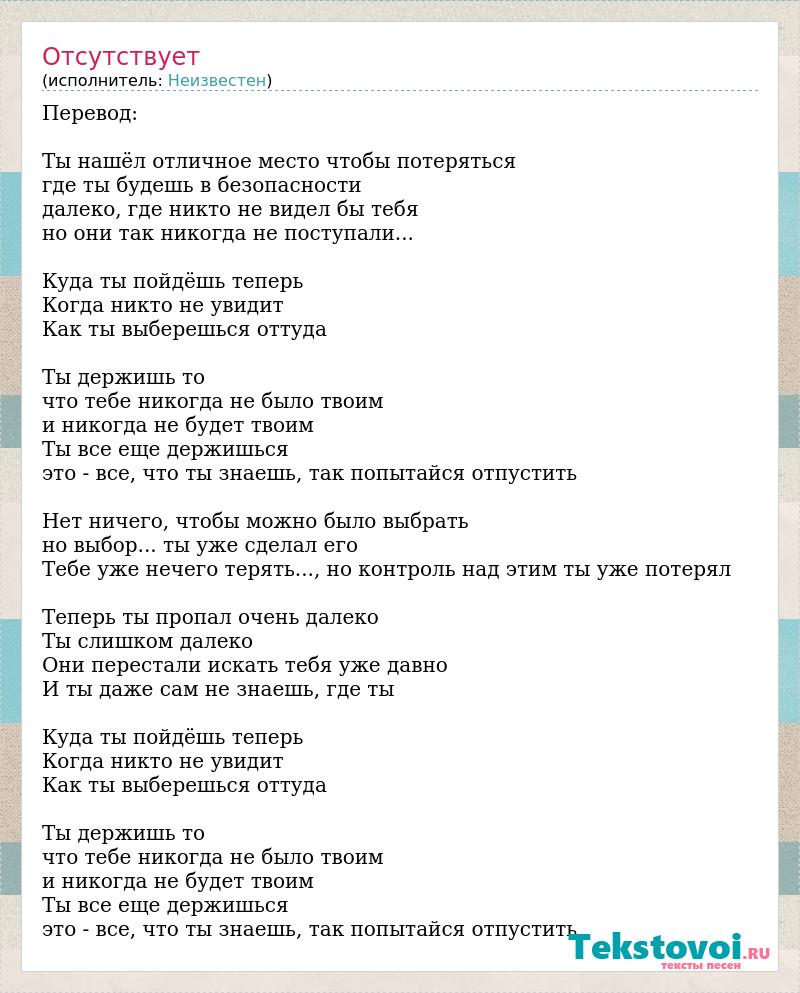 Отсутствует
(исполнитель: Неизвестен)

Перевод:

Ты нашёл отличное место чтобы потеряться
где ты будешь в безопасности
далеко, где никто не видел бы тебя
но они так никогда не поступали...

Куда ты пойдёшь теперь
Когда никто не увидит
Как ты выберешься оттуда

Ты держишь то
что тебе никогда не было твоим
и никогда не будет твоим
Ты все еще держишься
это - все, что ты знаешь, так попытайся отпустить

Нет ничего, чтобы можно было выбрать
но выбор... ты уже сделал его
Тебе уже нечего терять..., но контроль над этим ты уже потерял

Теперь ты пропал очень далеко
Ты слишком далеко
Они перестали искать тебя уже давно
И ты даже сам не знаешь, где ты

Куда ты пойдёшь теперь
Когда никто не увидит
Как ты выберешься оттуда

Ты держишь то
что тебе никогда не было твоим
и никогда не будет твоим
Ты все еще держишься
это - все, что ты знаешь, так попытайся отпустить

Tekstovoi.RU
тексты песен